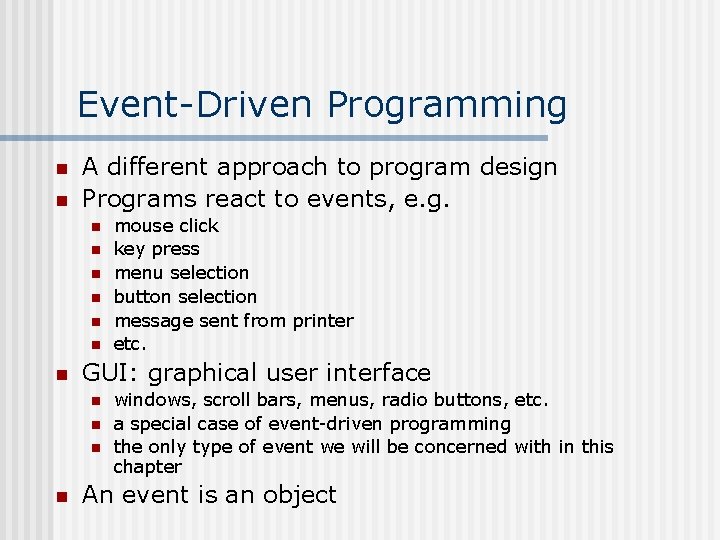 Event-Driven Programming

- A different approach to program design
- Programs react to events, e.g.
  - mouse click
  - key press
  - menu selection
  - button selection
  - message sent from printer
  - etc.
- GUI: graphical user interface
  - windows, scroll bars, menus, radio buttons, etc.
  - a special case of event-driven programming
  - the only type of event we will be concerned with in this chapter
- An event is an object